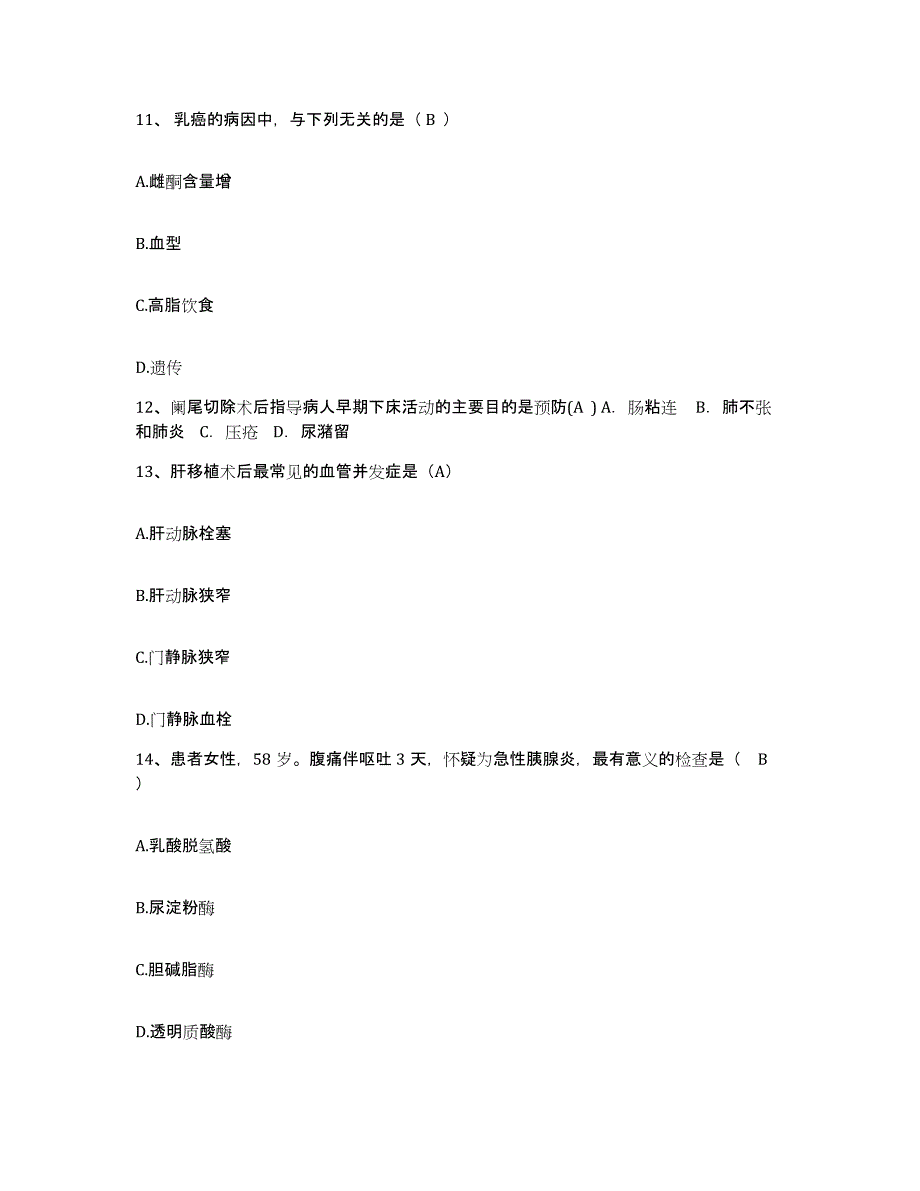 11、乳癌的病因中，与下列无关的是（ B ）

A.雌酮含量增

B.血型

C.高脂饮食

D.遗传

12、阑尾切除术后指导病人早期下床活动的主要目的是预防(A ) A. 肠粘连 B. 肺不张和肺炎 C. 压疮 D. 尿潴留

13、肝移植术后最常见的血管并发症是（A）

A.肝动脉栓塞

B.肝动脉狭窄

C.门静脉狭窄

D.门静脉血栓

14、患者女性，58 岁。腹痛伴呕吐 3 天，怀疑为急性胰腺炎，最有意义的检查是（ B ）

A.乳酸脱氢酸

B.尿淀粉酶

C.胆碱脂酶

D.透明质酸酶